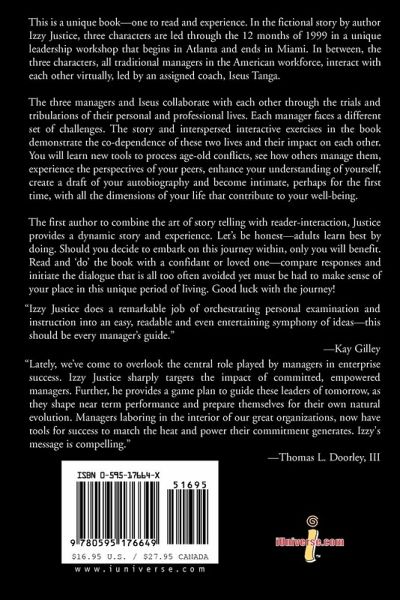 This is a unique book—one to read and experience. In the fictional story by author Izzy Justice, three characters are led through the 12 months of 1999 in a unique leadership workshop that begins in Atlanta and ends in Miami. In between, the three characters, all traditional managers in the American workforce, interact with each other virtually, led by an assigned coach, Iseus Tanga.

The three managers and Iseus collaborate with each other through the trials and tribulations of their personal and professional lives. Each manager faces a different set of challenges. The story and interspersed interactive exercises in the book demonstrate the co-dependence of these two lives and their impact on each other. You will learn new tools to process age-old conflicts, see how others manage them, experience the perspectives of your peers, enhance your understanding of yourself, create a draft of your autobiography and become intimate, perhaps for the first time, with all the dimensions of your life that contribute to your well-being.

The first author to combine the art of story telling with reader-interaction, Justice provides a dynamic story and experience. Let's be honest—adults learn best by doing. Should you decide to embark on this journey within, only you will benefit. Read and 'do' the book with a confidant or loved one—compare responses and initiate the dialogue that is all too often avoided yet must be had to make sense of your place in this unique period of living. Good luck with the journey!

"Izzy Justice does a remarkable job of orchestrating personal examination and instruction into an easy, readable and even entertaining symphony of ideas—this should be every manager's guide."

—Kay Gilley

"Lately, we've come to overlook the central role played by managers in enterprise success. Izzy Justice sharply targets the impact of committed, empowered managers. Further, he provides a game plan to guide these leaders of tomorrow, as they shape near term performance and prepare themselves for their own natural evolution. Managers laboring in the interior of our great organizations, now have tools for success to match the heat and power their commitment generates. Izzy's message is compelling."

—Thomas L. Doorley, III

ISBN 0-595-17664-X

51695

9 780595 176649

$16.95 U.S. / $27.95 CANADA

www.iuniverse.com

iUniverse.com